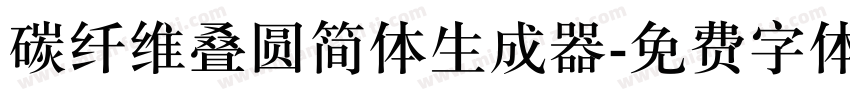 碳纤维叠圆简体生成器-免费字体